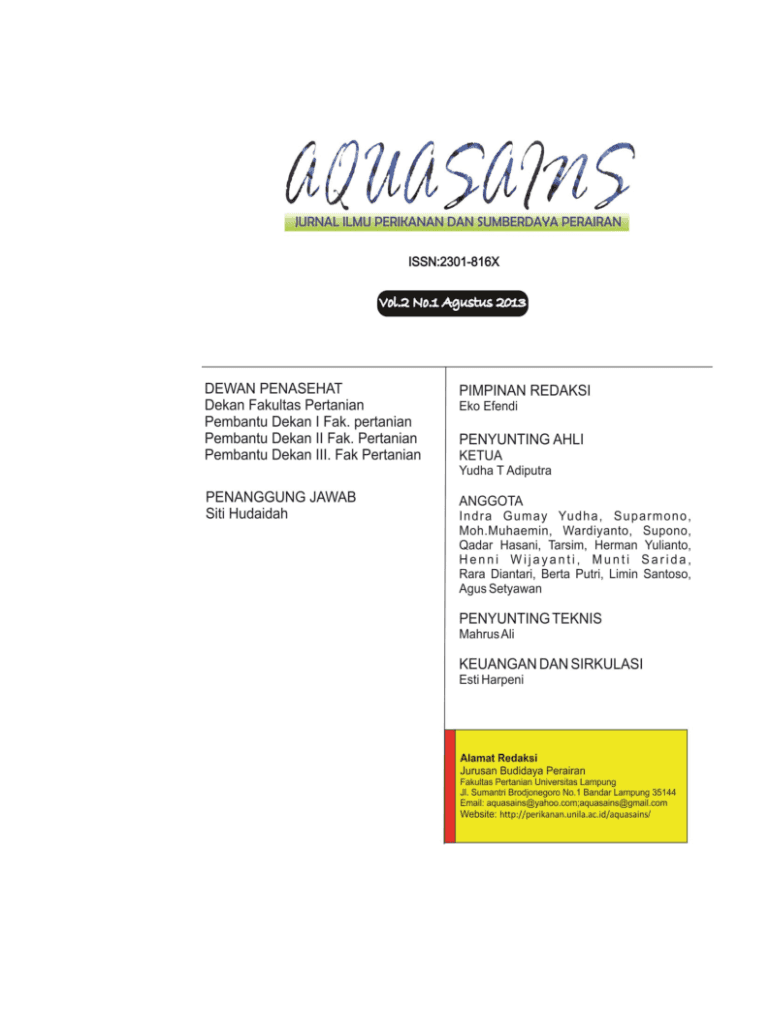 aQUaSaINS

JURNAL ILMU PERIKANAN DAN SUMBERDAYA PERAIRAN

ISSN:2301-816X

Vol.2 No.1 Agustus 2013

DEWAN PENASEHAT
Dekan Fakultas Pertanian
Pembantu Dekan I Fak. pertanian
Pembantu Dekan II Fak. Pertanian
Pembantu Dekan III. Fak Pertanian

PENANGGUNG JAWAB
Siti Hudaidah

PIMPINAN REDAKSI
Eko Efendi

PENYUNTING AHLI
KETUA
Yudha T Adiputra

ANGGOTA
Indra Gumay Yudha, Suparmono, Moh.Muhaemin, Wardiyanto, Supono, Qadar Hasani, Tarsim, Herman Yulianto, Henni Wijayanti, Munti Sarida, Rara Diantari, Berta Putri, Limin Santoso, Agus Setyawan

PENYUNTING TEKNIS
Mahrus Ali

KEUANGAN DAN SIRKULASI
Esti Harpeni

Alamat Redaksi
Jurusan Budidaya Perairan
Fakultas Pertanian Universitas Lampung
Jl. Sumantri Brodjonegoro No.1 Bandar Lampung 35144
Email: aquasains@yahoo.com;aquasains@gmail.com
Website: http://perikanan.unila.ac.id/aquasains/